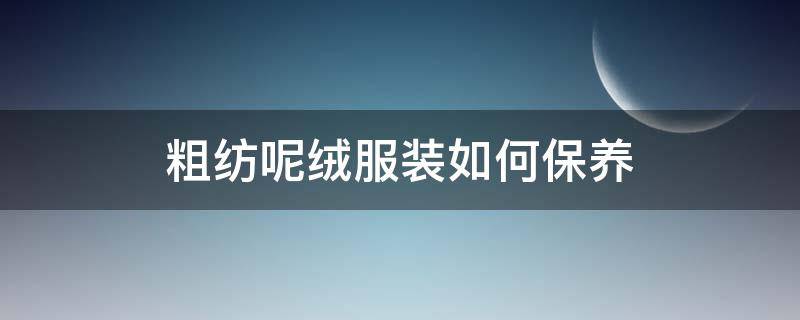 粗纺呢绒服装如何保养